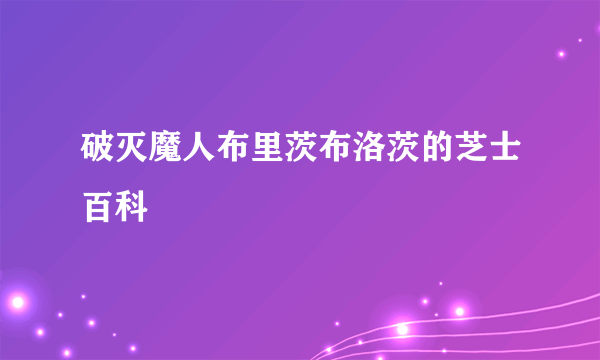 破灭魔人布里茨布洛茨的芝士百科